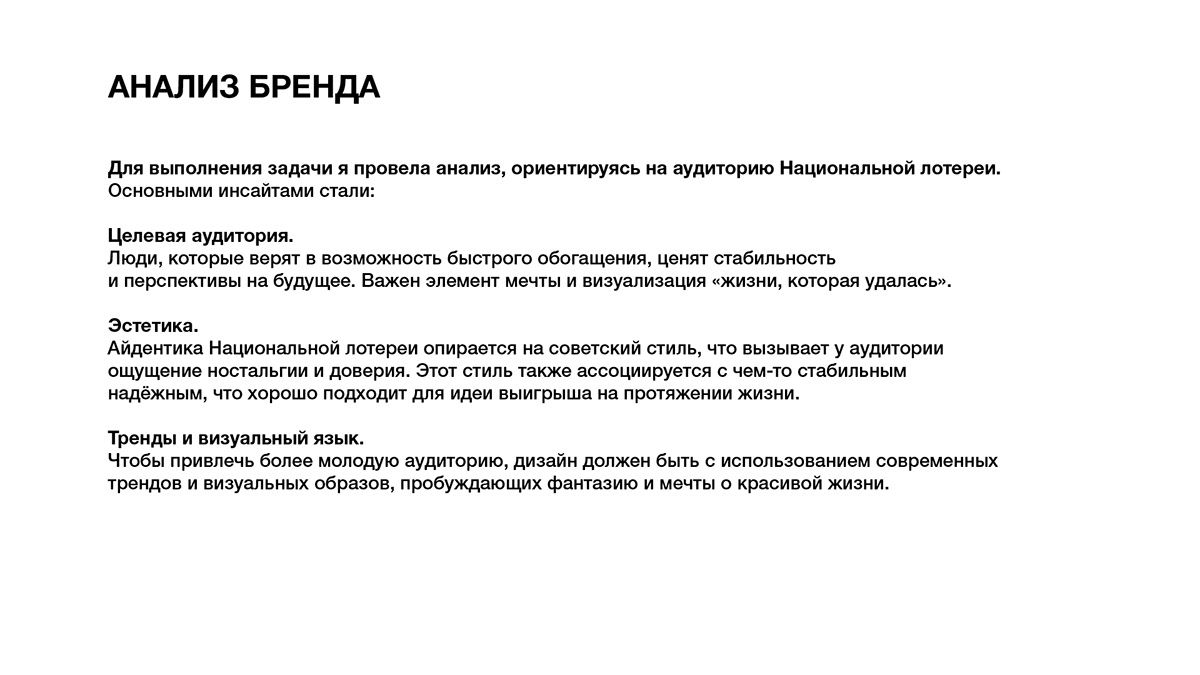 АНАЛИЗ БРЕНДА

Для выполнения задачи я провела анализ, ориентируясь на аудиторию Национальной лотереи.
Основными инсайтами стали:

Целевая аудитория.
Люди, которые верят в возможность быстрого обогащения, ценят стабильность и перспективы на будущее. Важен элемент мечты и визуализация «жизни, которая удалась».

Эстетика.
Айдентика Национальной лотереи опирается на советский стиль, что вызывает у аудитории ощущение ностальгии и доверия. Этот стиль также ассоциируется с чем-то стабильным надёжным, что хорошо подходит для идеи выигрыша на протяжении жизни.

Тренды и визуальный язык.
Чтобы привлечь более молодую аудиторию, дизайн должен быть с использованием современных трендов и визуальных образов, пробуждающих фантазию и мечты о красивой жизни.